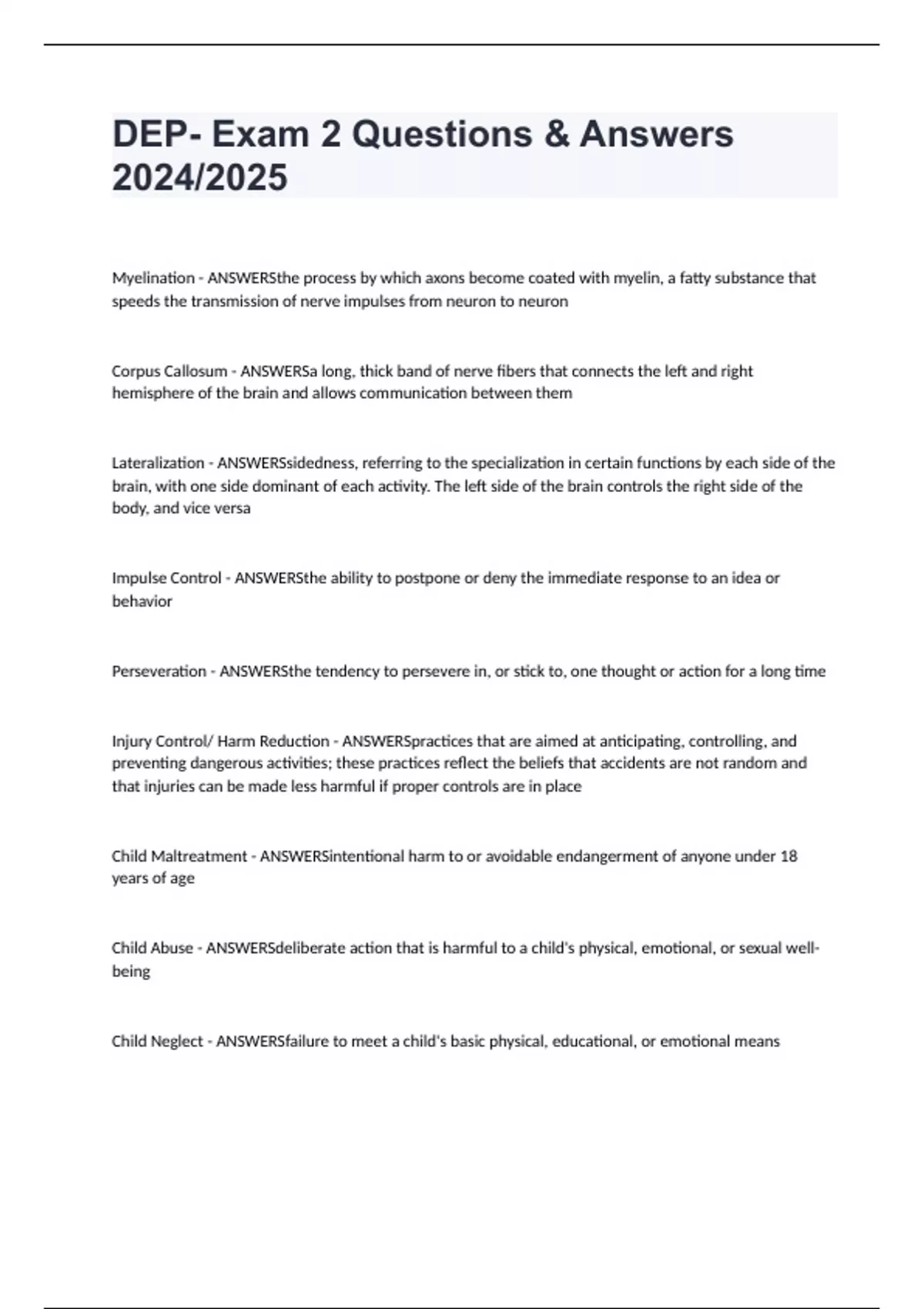 DEP- Exam 2 Questions & Answers 2024/2025

Myelination - ANSWERSthe process by which axons become coated with myelin, a fatty substance that speeds the transmission of nerve impulses from neuron to neuron

Corpus Callosum - ANSWERSa long, thick band of nerve fibers that connects the left and right hemisphere of the brain and allows communication between them

Lateralization - ANSWERSsidedness, referring to the specialization in certain functions by each side of the brain, with one side dominant of each activity. The left side of the brain controls the right side of the body, and vice versa

Impulse Control - ANSWERSthe ability to postpone or deny the immediate response to an idea or behavior

Perseveration - ANSWERSthe tendency to persevere in, or stick to, one thought or action for a long time

Injury Control/ Harm Reduction - ANSWERSpractices that are aimed at anticipating, controlling, and preventing dangerous activities; these practices reflect the beliefs that accidents are not random and that injuries can be made less harmful if proper controls are in place

Child Maltreatment - ANSWERSintentional harm to or avoidable endangerment of anyone under 18 years of age

Child Abuse - ANSWERSdeliberate action that is harmful to a child's physical, emotional, or sexual well-being

Child Neglect - ANSWERSfailure to meet a child's basic physical, educational, or emotional means